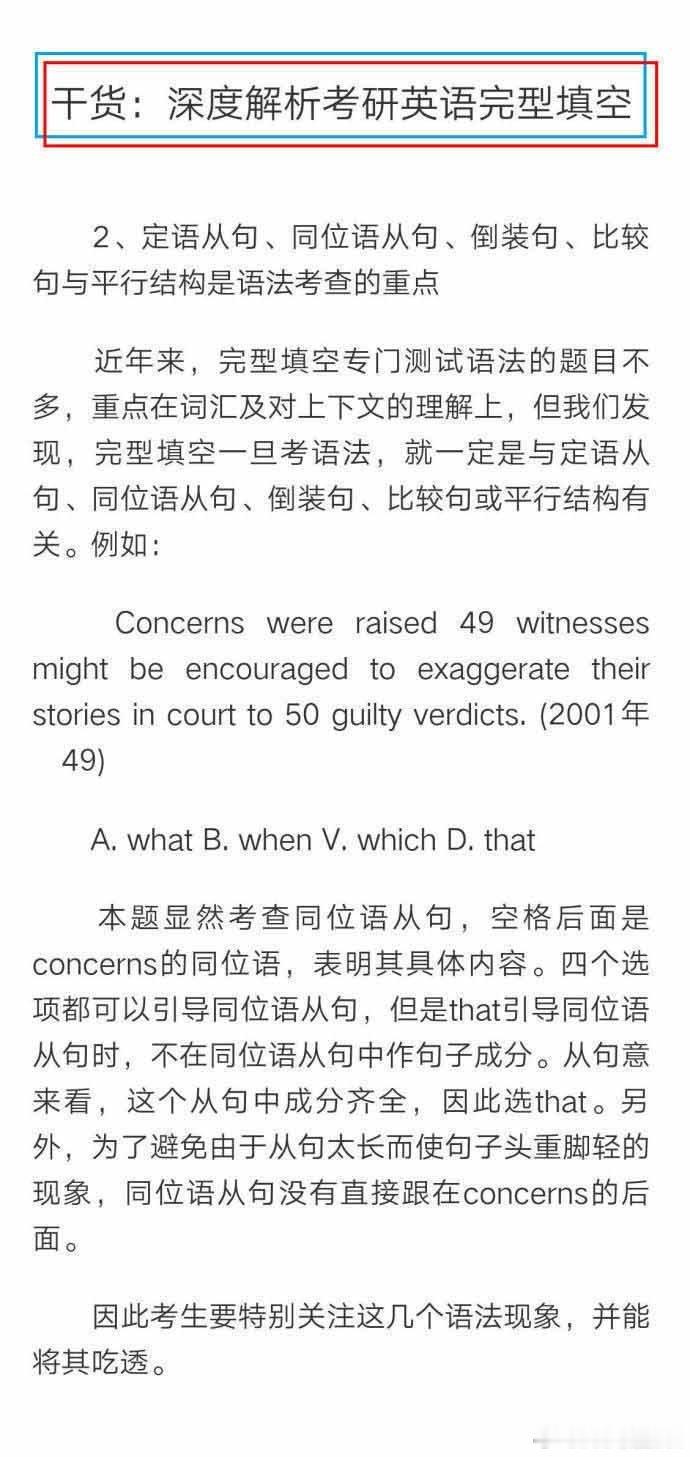 干货：深度解析考研英语完型填空

2、定语从句、同位语从句、倒装句、比较句与平行结构是语法考查的重点

近年来，完型填空专门测试语法的题目不多，重点在词汇及对上下文的理解上，但我们发现，完型填空一旦考语法，就一定是与定语从句、同位语从句、倒装句、比较句或平行结构有关。例如：

Concerns were raised 49 witnesses might be encouraged to exaggerate their stories in court to 50 guilty verdicts. (2001年 49)

A. what B. when V. which D. that

本题显然考查同位语从句，空格后面是concerns的同位语，表明其具体内容。四个选项都可以引导同位语从句，但是that引导同位语从句时，不在同位语从句中作句子成分。从句意来看，这个从句中成分齐全，因此选that。另外，为了避免由于从句太长而使句子头重脚轻的现象，同位语从句没有直接跟在concerns的后面。

因此考生要特别关注这几个语法现象，并能将其吃透。